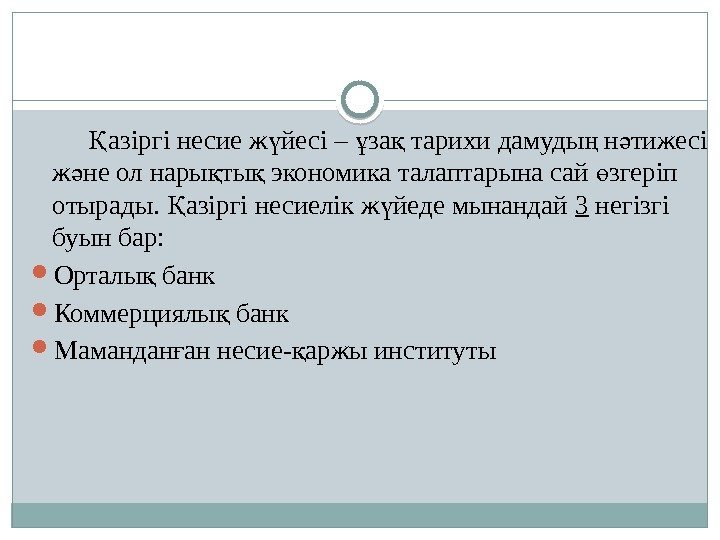 Қазіргі несие жүйесі – ұзақ тарихи дамудың нәтижесі және ол нарықтық экономика талаптарына сай өзгеріп отырады. Қазіргі несиелік жүйеде мынандай 3 негізгі буын бар:

• Орталық банк
• Коммерциялық банк
• Маманданған несие-қаржы институты